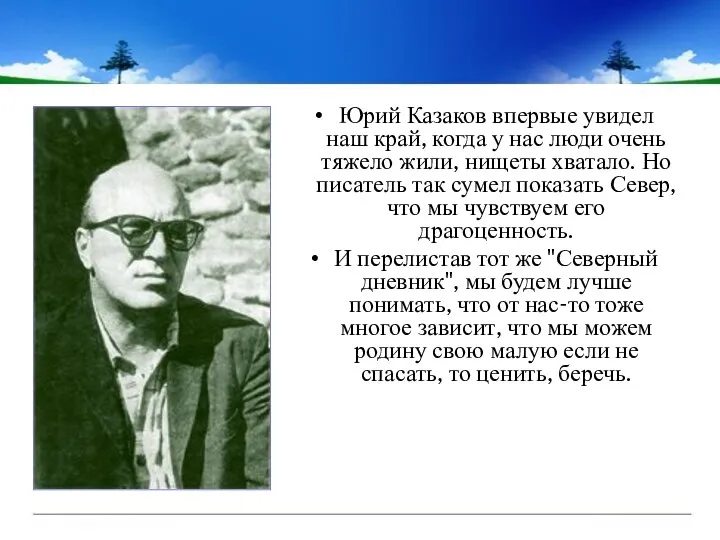 • Юрий Казаков впервые увидел наш край, когда у нас люди очень тяжело жили, нищеты хватало. Но писатель так сумел показать Север, что мы чувствуем его драгоценность.

• И перелистав тот же "Северный дневник", мы будем лучше понимать, что от нас-то тоже многое зависит, что мы можем родину свою малую если не спасать, то ценить, беречь.